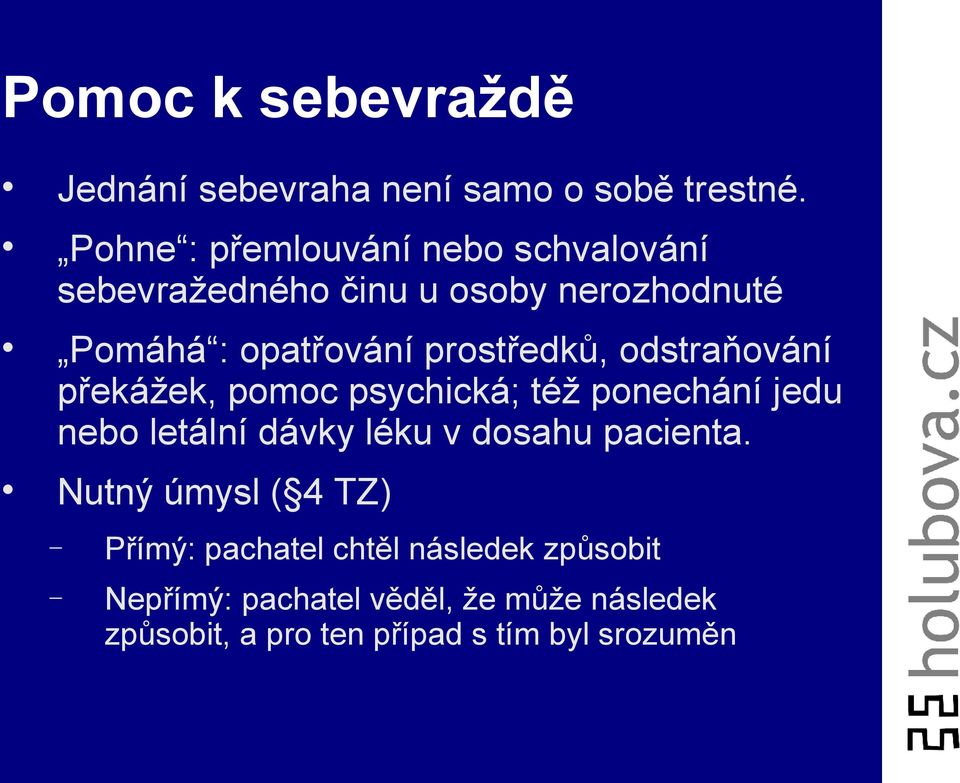 Pomoc k sebevraždě

• Jednání sebevraha není samo o sobě trestné.

• „Pohne“: přemlouvání nebo schvalování sebevražedného činu u osoby nerozhodnuté

• „Pomáhá“: opatřování prostředků, odstraňování překážek, pomoc psychická; též ponechání jedu nebo letální dávky léku v dosahu pacienta.

• Nutný úmysl (§4 TZ)

– Přímý: pachatel chtěl následek způsobit

– Nepřímý: pachatel věděl, že může následek způsobit, a pro ten případ s tím byl srozuměn

holubova.cz